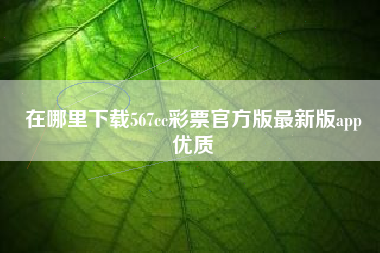 在哪里下载567cc彩票官方版最新版app优质